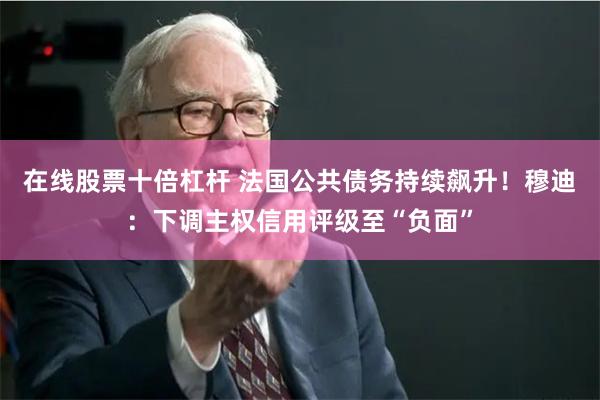 在线股票十倍杠杆 法国公共债务持续飙升！穆迪：下调主权信用评级至“负面”